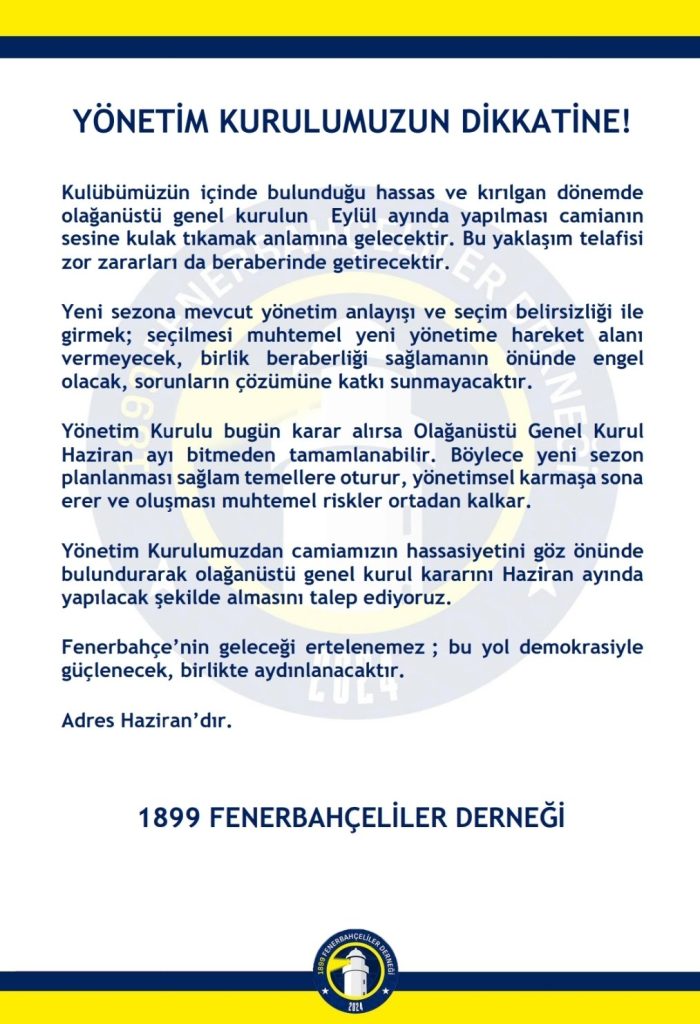 YÖNETİM KURULUMUZUN DİKKATİNE!

Kulübümüzün içinde bulunduğu hassas ve kırılgan dönemde olağanüstü genel kurulun Eylül ayında yapılması camianın sesine kulak tıkamak anlamına gelecektir. Bu yaklaşım telafisi zor zararları da beraberinde getirecektir.

Yeni sezona mevcut yönetim anlayışı ve seçim belirsizliği ile girmek; seçilmesi muhtemel yeni yönetime hareket alanı vermeyecek, birlik beraberliği sağlamanın önünde engel olacak, sorunların çözümüne katkı sunmayacaktır.

Yönetim Kurulu bugün karar alırsa Olağanüstü Genel Kurul Haziran ayı bitmeden tamamlanabilir. Böylece yeni sezon planlanması sağlam temellere oturur, yönetimsel karmaşa sona erer ve oluşması muhtemel riskler ortadan kalkar.

Yönetim Kurulumuzdan camiamızın hassasiyetini göz önünde bulundurarak olağanüstü genel kurul kararını Haziran ayında yapılacak şekilde almasını talep ediyoruz.

Fenerbahçe'nin geleceği ertelenemez ; bu yol demokrasiyle güçlenecek, birlikte aydınlanacaktır.

Adres Haziran'dır.

1899 FENERBAHÇELİLER DERNEĞİ

1899 FENERBAHÇELİLER DERNEĞİ
2024